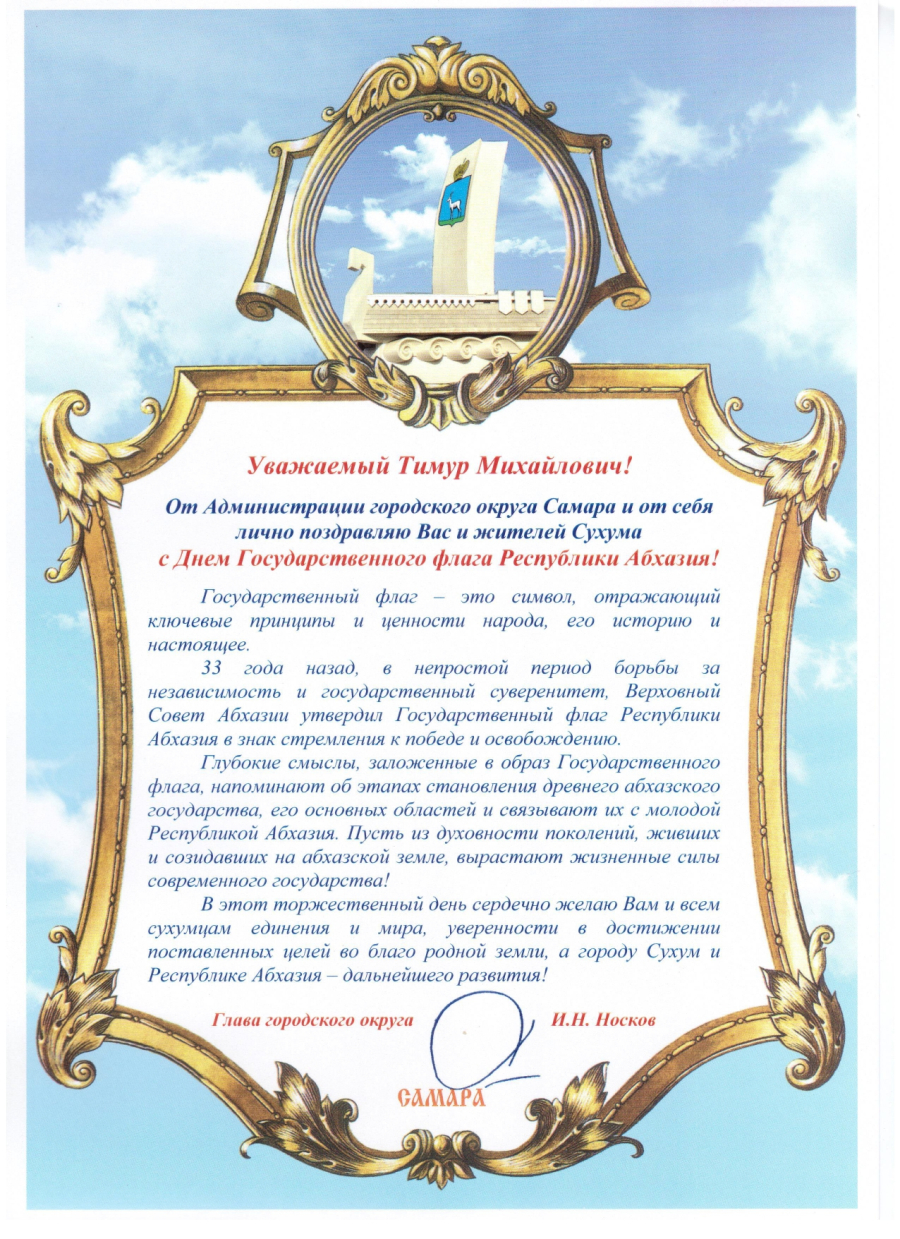 Уважаемый Тимур Михайлович!

От Администрации городского округа Самара и от себя лично поздравляю Вас и жителей Сухума с Днем Государственного флага Республики Абхазия!

Государственный флаг – это символ, отражающий ключевые принципы и ценности народа, его историю и настоящее.

33 года назад, в непростой период борьбы за независимость и государственный суверенитет, Верховный Совет Абхазии утвердил Государственный флаг Республики Абхазия в знак стремления к победе и освобождению.

Глубокие смыслы, заложенные в образ Государственного флага, напоминают об этапах становления древнего абхазского государства, его основных областей и связывают их с молодой Республикой Абхазия. Пусть из духовности поколений, живших и созидавших на абхазской земле, вырастают жизненные силы современного государства!

В этот торжественный день сердечно желаю Вам и всем сухумцам единения и мира, уверенности в достижении поставленных целей во благо родной земли, а городу Сухум и Республике Абхазия – дальнейшего развития!

Глава городского округа И.Н. Носков

САМАРА